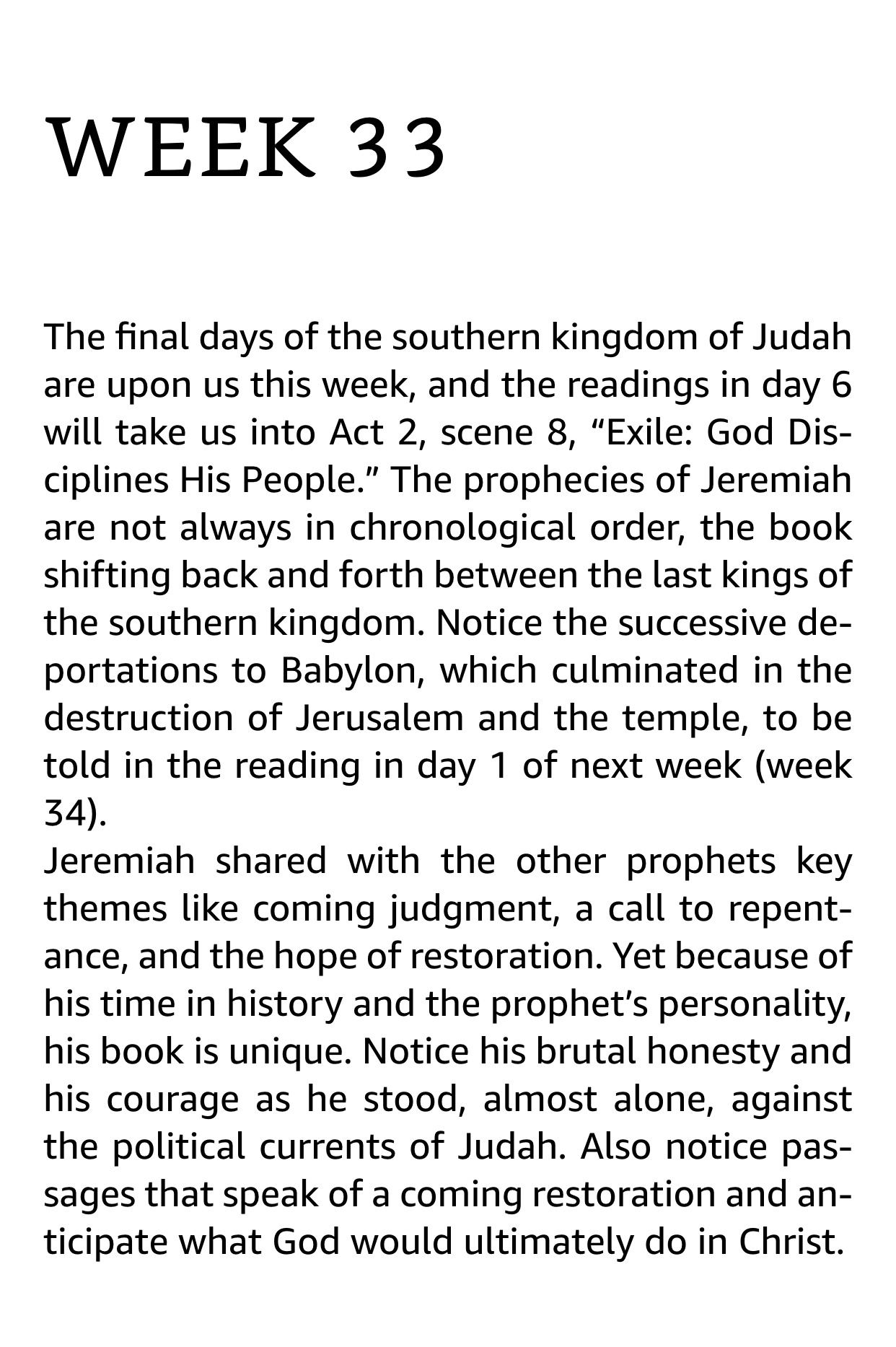 WEEK 33

The final days of the southern kingdom of Judah are upon us this week, and the readings in day 6 will take us into Act 2, scene 8, “Exile: God Disciplines His People.” The prophecies of Jeremiah are not always in chronological order, the book shifting back and forth between the last kings of the southern kingdom. Notice the successive deportations to Babylon, which culminated in the destruction of Jerusalem and the temple, to be told in the reading in day 1 of next week (week 34).

Jeremiah shared with the other prophets key themes like coming judgment, a call to repentance, and the hope of restoration. Yet because of his time in history and the prophet’s personality, his book is unique. Notice his brutal honesty and his courage as he stood, almost alone, against the political currents of Judah. Also notice passages that speak of a coming restoration and anticipate what God would ultimately do in Christ.